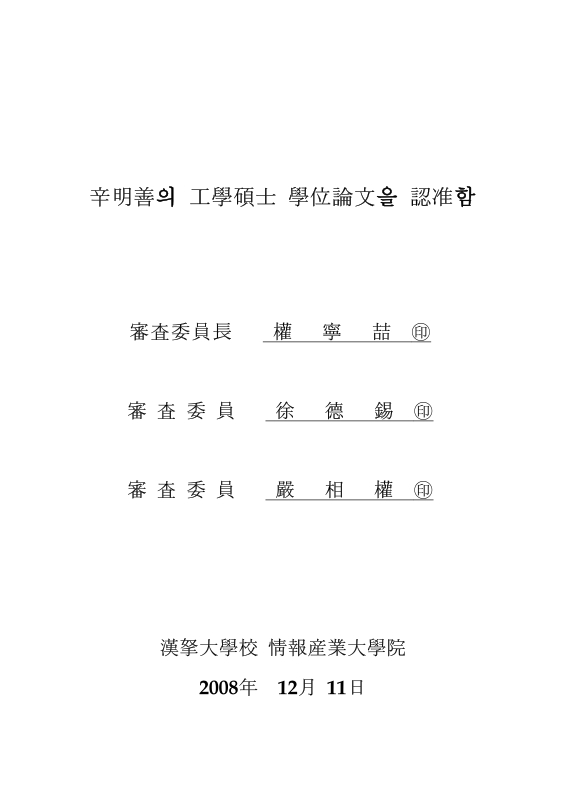 辛明善의 工學碩士 學位論文을 認准함

審査委員長 權 寧 喆 ㊞

審 査 委 員 徐 德 錫 ㊞

審 査 委 員 嚴 相 權 ㊞

漢拏大學校 情報産業大學院

2008年 12月 11日